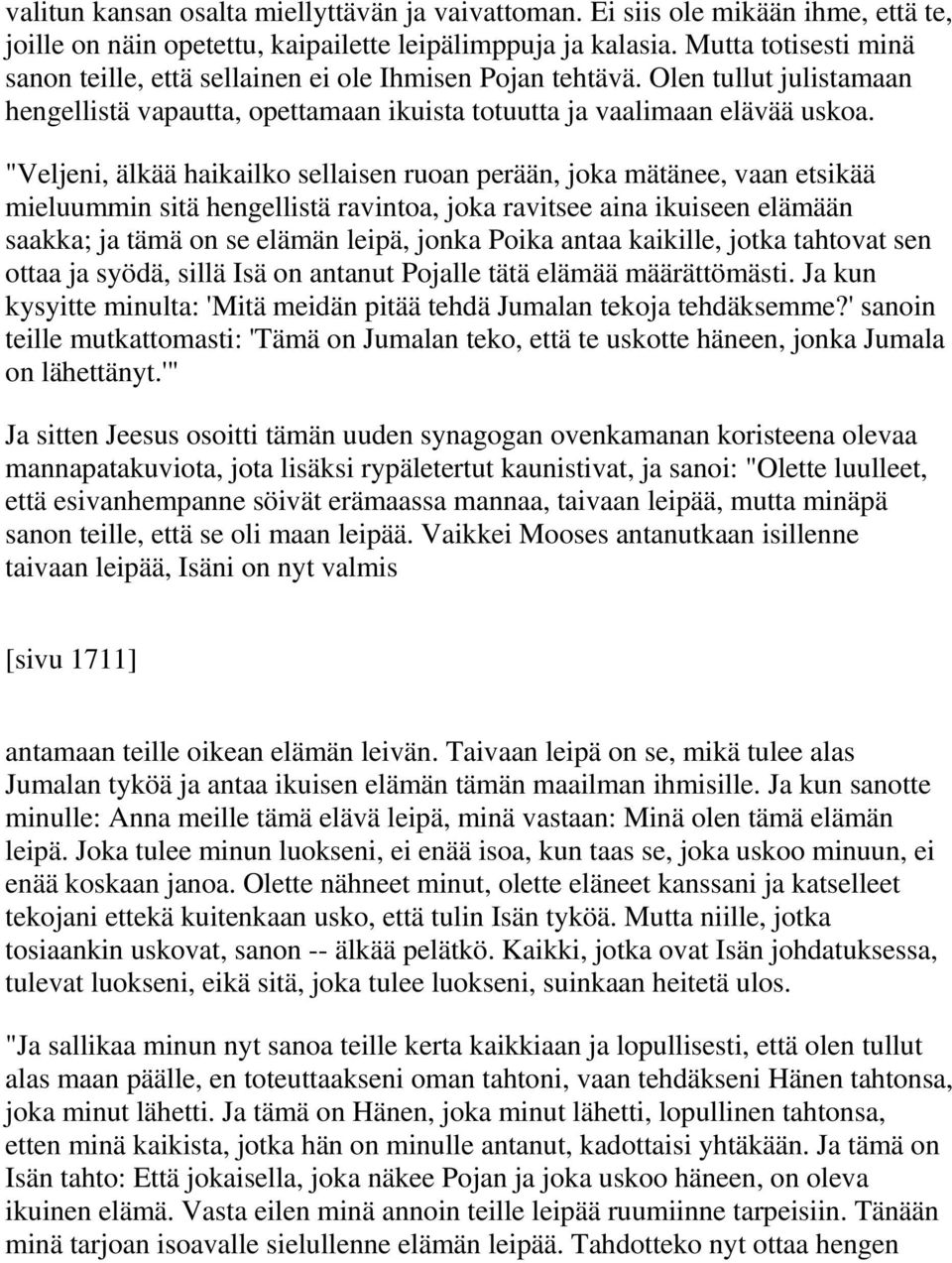 valitun kansan osalta miellyttävän ja vaivattoman. Ei siis ole mikään ihme, että te, joille on näin opetettu, kaipailette leipälimppuja ja kalasia. Mutta totisesti minä sanon teille, että sellainen ei ole Ihmisen Pojan tehtävä. Olen tullut julistamaan hengellistä vapautta, opettamaan ikuista totuutta ja vaalimaan elävää uskoa.

"Veljeni, älkää haikailko sellaisen ruoan perään, joka mätänee, vaan etsikää mieluummin sitä hengellistä ravintoa, joka ravitsee aina ikuiseen elämään saakka; ja tämä on se elämän leipä, jonka Poika antaa kaikille, jotka tahtovat sen ottaa ja syödä, sillä Isä on antanut Pojalle tätä elämää määrättömästi. Ja kun kysyitte minulta: 'Mitä meidän pitää tehdä Jumalan tekoja tehdäksemme?' sanoin teille mutkattomasti: 'Tämä on Jumalan teko, että te uskotte häneen, jonka Jumala on lähettänyt.'"

Ja sitten Jeesus osoitti tämän uuden synagogan ovenkamanan koristeena olevaa mannapatakuviota, jota lisäksi rypäletertut kaunistivat, ja sanoi: "Olette luulleet, että esivanhempanne söivät erämaassa mannaa, taivaan leipää, mutta minäpä sanon teille, että se oli maan leipää. Vaikkei Mooses antanutkaan isillenne taivaan leipää, Isäni on nyt valmis

[sivu 1711]

antamaan teille oikean elämän leivän. Taivaan leipä on se, mikä tulee alas Jumalan tyköä ja antaa ikuisen elämän tämän maailman ihmisille. Ja kun sanotte minulle: Anna meille tämä elävä leipä, minä vastaan: Minä olen tämä elämän leipä. Joka tulee minun luokseni, ei enää isoa, kun taas se, joka uskoo minuun, ei enää koskaan janoa. Olette nähneet minut, olette eläneet kanssani ja katselleet tekojani ettekä kuitenkaan usko, että tulin Isän tyköä. Mutta niille, jotka tosiaankin uskovat, sanon -- älkää pelätkö. Kaikki, jotka ovat Isän johdatuksessa, tulevat luokseni, eikä sitä, joka tulee luokseni, suinkaan heitetä ulos.

"Ja sallikaa minun nyt sanoa teille kerta kaikkiaan ja lopullisesti, että olen tullut alas maan päälle, en toteuttaakseni oman tahtoni, vaan tehdäkseni Hänen tahtonsa, joka minut lähetti. Ja tämä on Hänen, joka minut lähetti, lopullinen tahtonsa, etten minä kaikista, jotka hän on minulle antanut, kadottaisi yhtäkään. Ja tämä on Isän tahto: Että jokaisella, joka näkee Pojan ja joka uskoo häneen, on oleva ikuinen elämä. Vasta eilen minä annoin teille leipää ruumiinne tarpeisiin. Tänään minä tarjoan isoavalle sielullenne elämän leipää. Tahdotteko nyt ottaa hengen